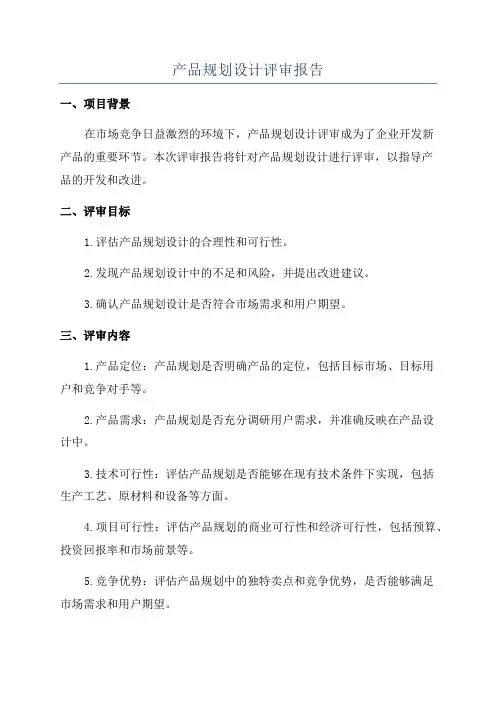 产品规划设计评审报告

一、项目背景

在市场竞争日益激烈的环境下，产品规划设计评审成为了企业开发新产品的重要环节。本次评审报告将针对产品规划设计进行评审，以指导产品的开发和改进。

二、评审目标

1.评估产品规划设计的合理性和可行性。

2.发现产品规划设计中的不足和风险，并提出改进建议。

3.确认产品规划设计是否符合市场需求和用户期望。

三、评审内容

1.产品定位：产品规划是否明确产品的定位，包括目标市场、目标用户和竞争对手等。

2.产品需求：产品规划是否充分调研用户需求，并准确反映在产品设计中。

3.技术可行性：评估产品规划是否能够在现有技术条件下实现，包括生产工艺、原材料和设备等方面。

4.项目可行性：评估产品规划的商业可行性和经济可行性，包括预算、投资回报率和市场前景等。

5.竞争优势：评估产品规划中的独特卖点和竞争优势，是否能够满足市场需求和用户期望。